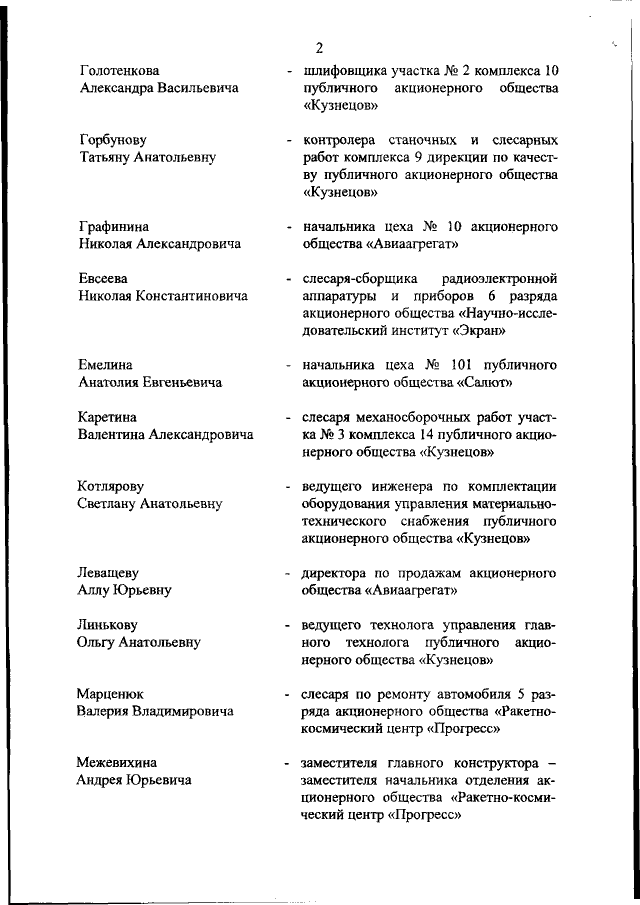 2

Голотенкова Александра Васильевича - шлифовщика участка № 2 комплекса 10 публичного акционерного общества «Кузнецов»

Горбунову Татьяну Анатольевну - контролера станочных и слесарных работ комплекса 9 дирекции по качеству публичного акционерного общества «Кузнецов»

Графинина Николая Александровича - начальника цеха № 10 акционерного общества «Авиаагрегат»

Евсеева Николая Константиновича - слесаря-сборщика радиоэлектронной аппаратуры и приборов 6 разряда акционерного общества «Научно-исследовательский институт «Экран»

Емелина Анатолия Евгеньевича - начальника цеха № 101 публичного акционерного общества «Салют»

Каретина Валентина Александровича - слесаря механосборочных работ участка № 3 комплекса 14 публичного акционерного общества «Кузнецов»

Котлярову Светлану Анатольевну - ведущего инженера по комплектации оборудования управления материально-технического снабжения публичного акционерного общества «Кузнецов»

Леващеву Аллу Юрьевну - директора по продажам акционерного общества «Авиаагрегат»

Линькову Ольгу Анатольевну - ведущего технолога управления главного технолога публичного акционерного общества «Кузнецов»

Марценюк Валерия Владимировича - слесаря по ремонту автомобиля 5 разряда акционерного общества «Ракетно-космический центр «Прогресс»

Межевихина Андрея Юрьевича - заместителя главного конструктора – заместителя начальника отделения акционерного общества «Ракетно-космический центр «Прогресс»